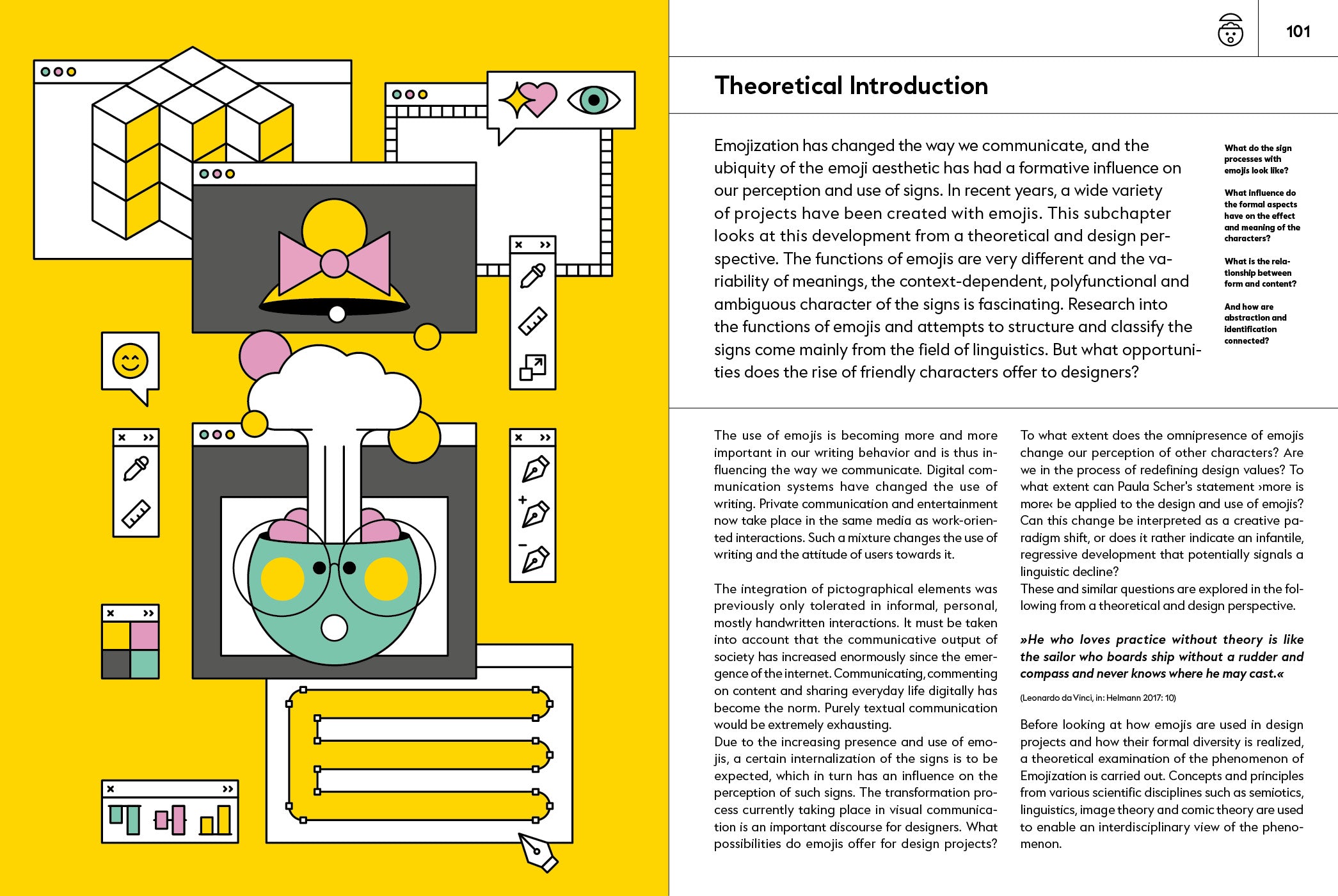 101

Theoretical Introduction

Emojization has changed the way we communicate, and the ubiquity of the emoji aesthetic has had a formative influence on our perception and use of signs. In recent years, a wide variety of projects have been created with emojis. This subchapter looks at this development from a theoretical and design perspective. The functions of emojis are very different and the variability of meanings, the context-dependent, polyfunctional and ambiguous character of the signs is fascinating. Research into the functions of emojis and attempts to structure and classify the signs come mainly from the field of linguistics. But what opportunities does the rise of friendly characters offer to designers?

What do the sign processes with emojis look like?

What influence do the formal aspects have on the effect and meaning of the characters?

What is the relationship between form and content?

And how are abstraction and identification connected?

The use of emojis is becoming more and more important in our writing behavior and is thus influencing the way we communicate. Digital communication systems have changed the use of writing. Private communication and entertainment now take place in the same media as work-oriented interactions. Such a mixture changes the use of writing and the attitude of users towards it.

The integration of pictographical elements was previously only tolerated in informal, personal, mostly handwritten interactions. It must be taken into account that the communicative output of society has increased enormously since the emergence of the internet. Communicating, commenting on content and sharing everyday life digitally has become the norm. Purely textual communication would be extremely exhausting.
Due to the increasing presence and use of emojis, a certain internalization of the signs is to be expected, which in turn has an influence on the perception of such signs. The transformation process currently taking place in visual communication is an important discourse for designers. What possibilities do emojis offer for design projects?

To what extent does the omnipresence of emojis change our perception of other characters? Are we in the process of redefining design values? To what extent can Paula Scher's statement ›more is more‹ be applied to the design and use of emojis? Can this change be interpreted as a creative paradigm shift, or does it rather indicate an infantile, regressive development that potentially signals a linguistic decline?
These and similar questions are explored in the following from a theoretical and design perspective.

»He who loves practice without theory is like the sailor who boards ship without a rudder and compass and never knows where he may cast.«

(Leonardo da Vinci, in: Helmann 2017: 10)

Before looking at how emojis are used in design projects and how their formal diversity is realized, a theoretical examination of the phenomenon of Emojization is carried out. Concepts and principles from various scientific disciplines such as semiotics, linguistics, image theory and comic theory are used to enable an interdisciplinary view of the phenomenon.